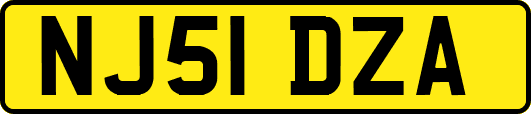 NJ51 DZA